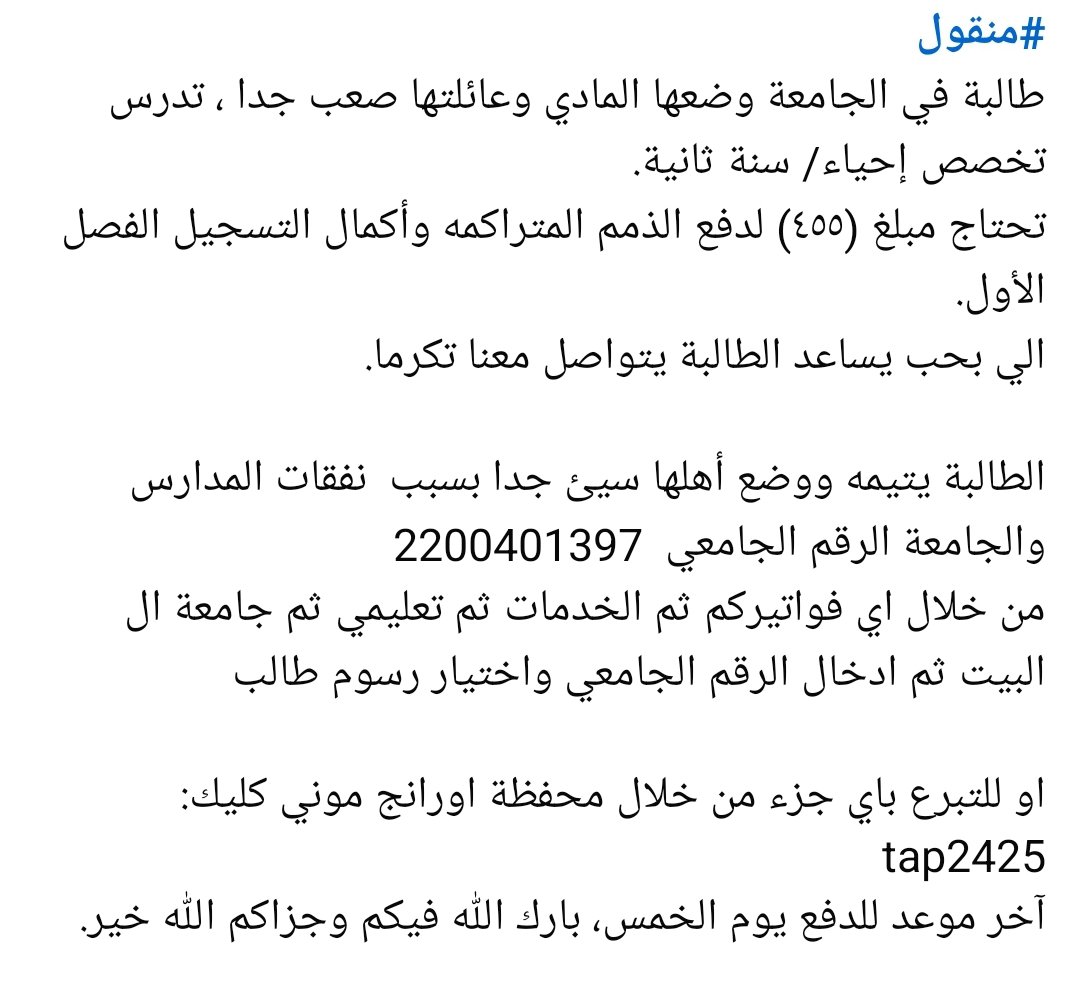 #منقول
طالبة في الجامعة وضعها المادي وعائلتها صعب جدا ، تدرس تخصص إحياء/ سنة ثانية.
تحتاج مبلغ (٤٥٥) لدفع الذمم المتراكمه وأكمال التسجيل الفصل الأول.
الي بحب يساعد الطالبة يتواصل معنا تكرما.

الطالبة يتيمه ووضع أهلها سيئ جدا بسبب نفقات المدارس والجامعة الرقم الجامعي 2200401397
من خلال اي فواتيركم ثم الخدمات ثم تعليمي ثم جامعة ال البيت ثم ادخال الرقم الجامعي واختيار رسوم طالب

او للتبرع باي جزء من خلال محفظة اورانج موني كليك:
tap2425
آخر موعد للدفع يوم الخمس، بارك الله فيكم وجزاكم الله خير.